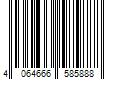 4 064666 585888